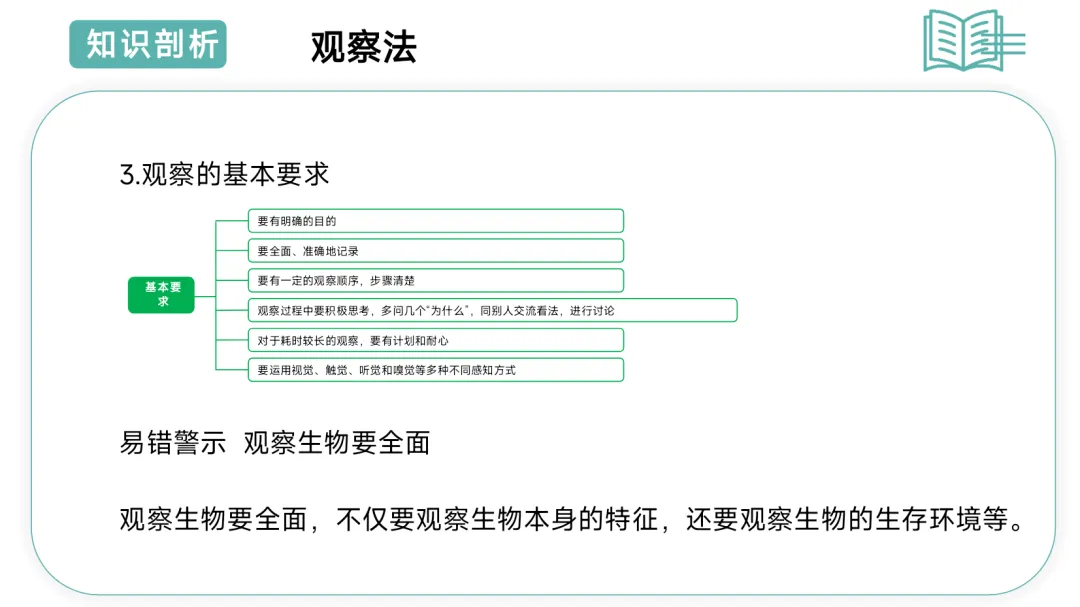 知识剖析

观察法

3.观察的基本要求

基本要求

要有明确的目的

要全面、准确地记录

要有一定的观察顺序，步骤清楚

观察过程中要积极思考，多问几个“为什么”，同别人交流看法，进行讨论

对于耗时较长的观察，要有计划和耐心

要运用视觉、触觉、听觉和嗅觉等多种不同感知方式

易错警示 观察生物要全面

观察生物要全面，不仅要观察生物本身的特征，还要观察生物的生存环境等。